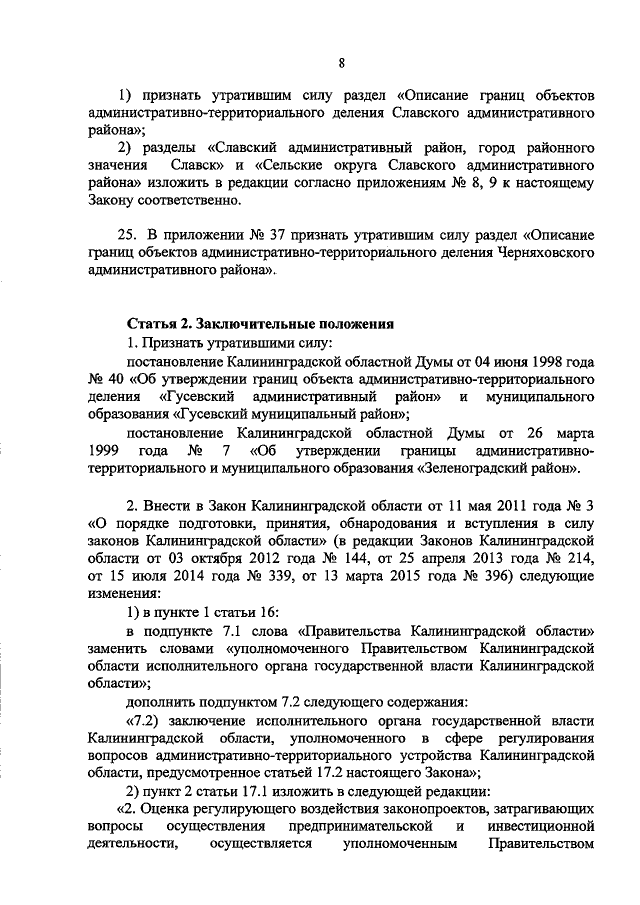 8

1) признать утратившим силу раздел «Описание границ объектов административно-территориального деления Славского административного района»;

2) разделы «Славский административный район, город районного значения Славск» и «Сельские округа Славского административного района» изложить в редакции согласно приложениям № 8, 9 к настоящему Закону соответственно.

25. В приложении № 37 признать утратившим силу раздел «Описание границ объектов административно-территориального деления Черняховского административного района».

Статья 2. Заключительные положения

1. Признать утратившими силу:

постановление Калининградской областной Думы от 04 июня 1998 года № 40 «Об утверждении границ объекта административно-территориального деления «Гусевский административный район» и муниципального образования «Гусевский муниципальный район»;

постановление Калининградской областной Думы от 26 марта 1999 года № 7 «Об утверждении границы административно-территориального и муниципального образования «Зеленоградский район».

2. Внести в Закон Калининградской области от 11 мая 2011 года № 3 «О порядке подготовки, принятия, обнародования и вступления в силу законов Калининградской области» (в редакции Законов Калининградской области от 03 октября 2012 года № 144, от 25 апреля 2013 года № 214, от 15 июля 2014 года № 339, от 13 марта 2015 года № 396) следующие изменения:

1) в пункте 1 статьи 16:

в подпункте 7.1 слова «Правительства Калининградской области» заменить словами «уполномоченного Правительством Калининградской области исполнительного органа государственной власти Калининградской области»;

дополнить подпунктом 7.2 следующего содержания:

«7.2) заключение исполнительного органа государственной власти Калининградской области, уполномоченного в сфере регулирования вопросов административно-территориального устройства Калининградской области, предусмотренное статьей 17.2 настоящего Закона»;

2) пункт 2 статьи 17.1 изложить в следующей редакции:

«2. Оценка регулирующего воздействия законопроектов, затрагивающих вопросы осуществления предпринимательской и инвестиционной деятельности, осуществляется уполномоченным Правительством